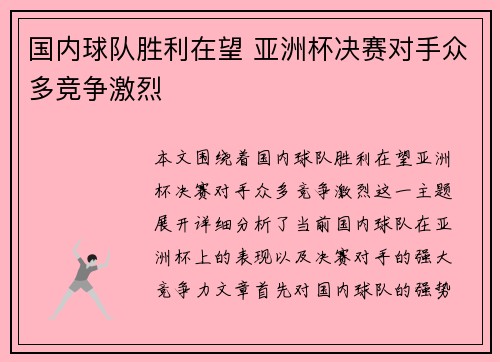 国内球队胜利在望 亚洲杯决赛对手众多竞争激烈

本文围绕着国内球队胜利在望亚洲杯决赛对手众多竞争激烈这一主题展开详细分析了当前国内球队在亚洲杯上的表现以及决赛对手的强大竞争力文章首先对国内球队的强势